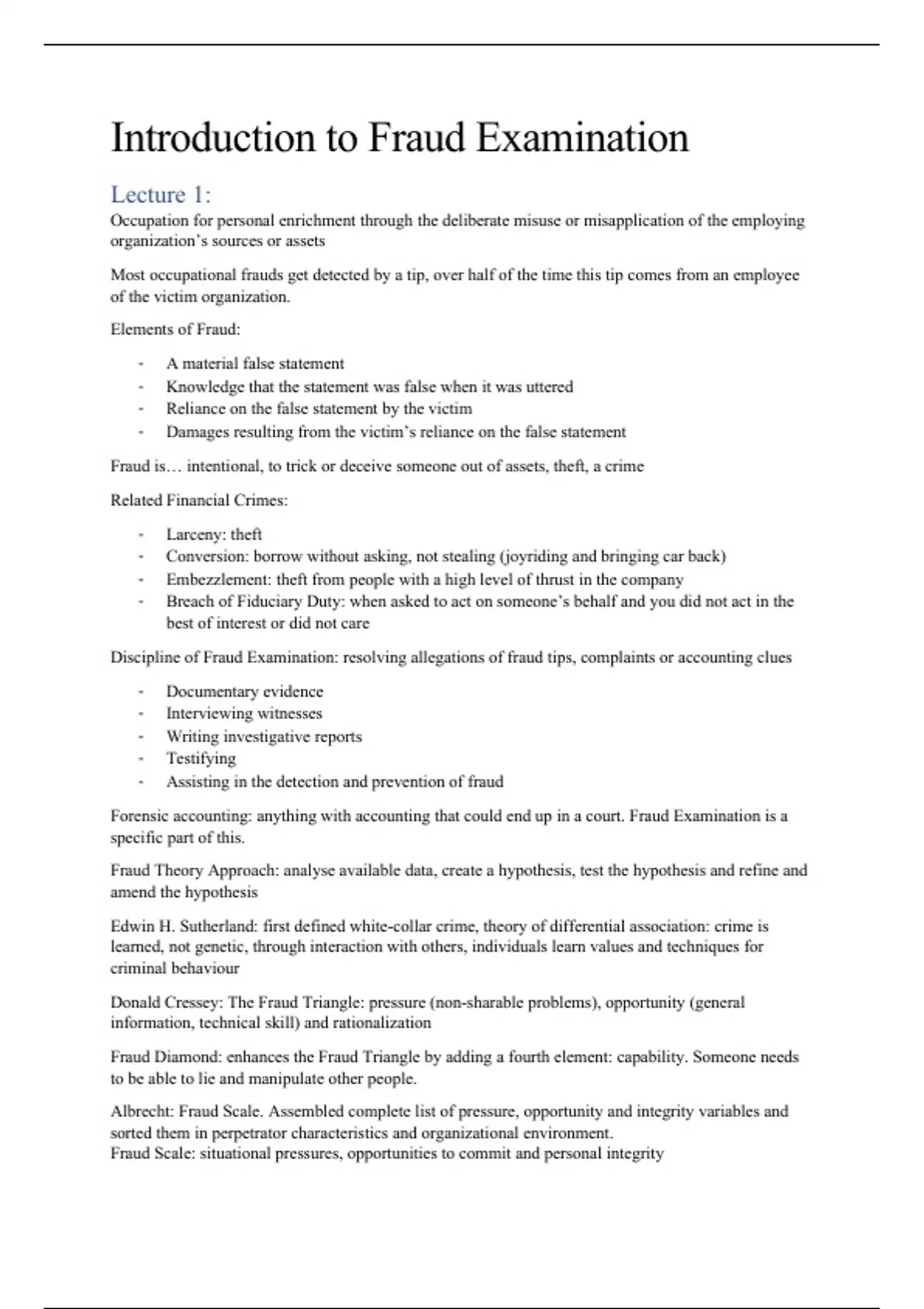 Introduction to Fraud Examination

Lecture 1:

Occupation for personal enrichment through the deliberate misuse or misapplication of the employing organization's sources or assets

Most occupational frauds get detected by a tip, over half of the time this tip comes from an employee of the victim organization.

Elements of Fraud:

- A material false statement
- Knowledge that the statement was false when it was uttered
- Reliance on the false statement by the victim
- Damages resulting from the victim's reliance on the false statement

Fraud is… intentional, to trick or deceive someone out of assets, theft, a crime

Related Financial Crimes:

- Larceny: theft
- Conversion: borrow without asking, not stealing (joyriding and bringing car back)
- Embezzlement: theft from people with a high level of thrust in the company
- Breach of Fiduciary Duty: when asked to act on someone's behalf and you did not act in the best of interest or did not care

Discipline of Fraud Examination: resolving allegations of fraud tips, complaints or accounting clues

- Documentary evidence
- Interviewing witnesses
- Writing investigative reports
- Testifying
- Assisting in the detection and prevention of fraud

Forensic accounting: anything with accounting that could end up in a court. Fraud Examination is a specific part of this.

Fraud Theory Approach: analyse available data, create a hypothesis, test the hypothesis and refine and amend the hypothesis

Edwin H. Sutherland: first defined white-collar crime, theory of differential association: crime is learned, not genetic, through interaction with others, individuals learn values and techniques for criminal behaviour

Donald Cressey: The Fraud Triangle: pressure (non-sharable problems), opportunity (general information, technical skill) and rationalization

Fraud Diamond: enhances the Fraud Triangle by adding a fourth element: capability. Someone needs to be able to lie and manipulate other people.

Albrecht: Fraud Scale. Assembled complete list of pressure, opportunity and integrity variables and sorted them in perpetrator characteristics and organizational environment.
Fraud Scale: situational pressures, opportunities to commit and personal integrity